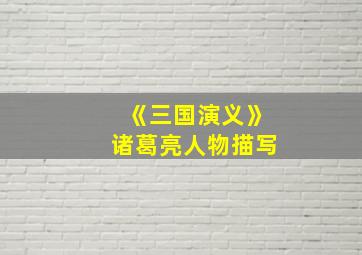 《三国演义》
诸葛亮人物描写